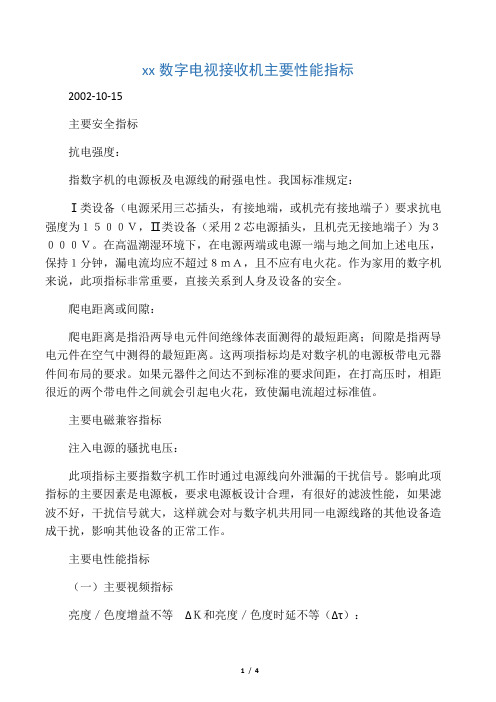 xx 数字电视接收机主要性能指标

2002-10-15

主要安全指标

抗电强度：

指数字机的电源板及电源线的耐强电性。我国标准规定：

Ⅰ类设备（电源采用三芯插头，有接地端，或机壳有接地端子）要求抗电强度为１５００Ｖ，Ⅱ类设备（采用２芯电源插头，且机壳无接地端子）为３０００Ｖ。在高温潮湿环境下，在电源两端或电源一端与地之间加上述电压，保持１分钟，漏电流均应不超过８ｍＡ，且不应有电火花。作为家用的数字机来说，此项指标非常重要，直接关系到人身及设备的安全。

爬电距离或间隙：

爬电距离是指沿两导电元件间绝缘体表面测得的最短距离；间隙是指两导电元件在空气中测得的最短距离。这两项指标均是对数字机的电源板带电元器件间布局的要求。如果元器件之间达不到标准的要求间距，在打高压时，相距很近的两个带电件之间就会引起电火花，致使漏电流超过标准值。

主要电磁兼容指标

注入电源的骚扰电压：

此项指标主要指数字机工作时通过电源线向外泄漏的干扰信号。影响此项指标的主要因素是电源板，要求电源板设计合理，有很好的滤波性能，如果滤波不好，干扰信号就大，这样就会对与数字机共用同一电源线路的其他设备造成干扰，影响其他设备的正常工作。

主要电性能指标

（一）主要视频指标

亮度／色度增益不等　ΔＫ和亮度／色度时延不等（Δτ）：

1 / 4